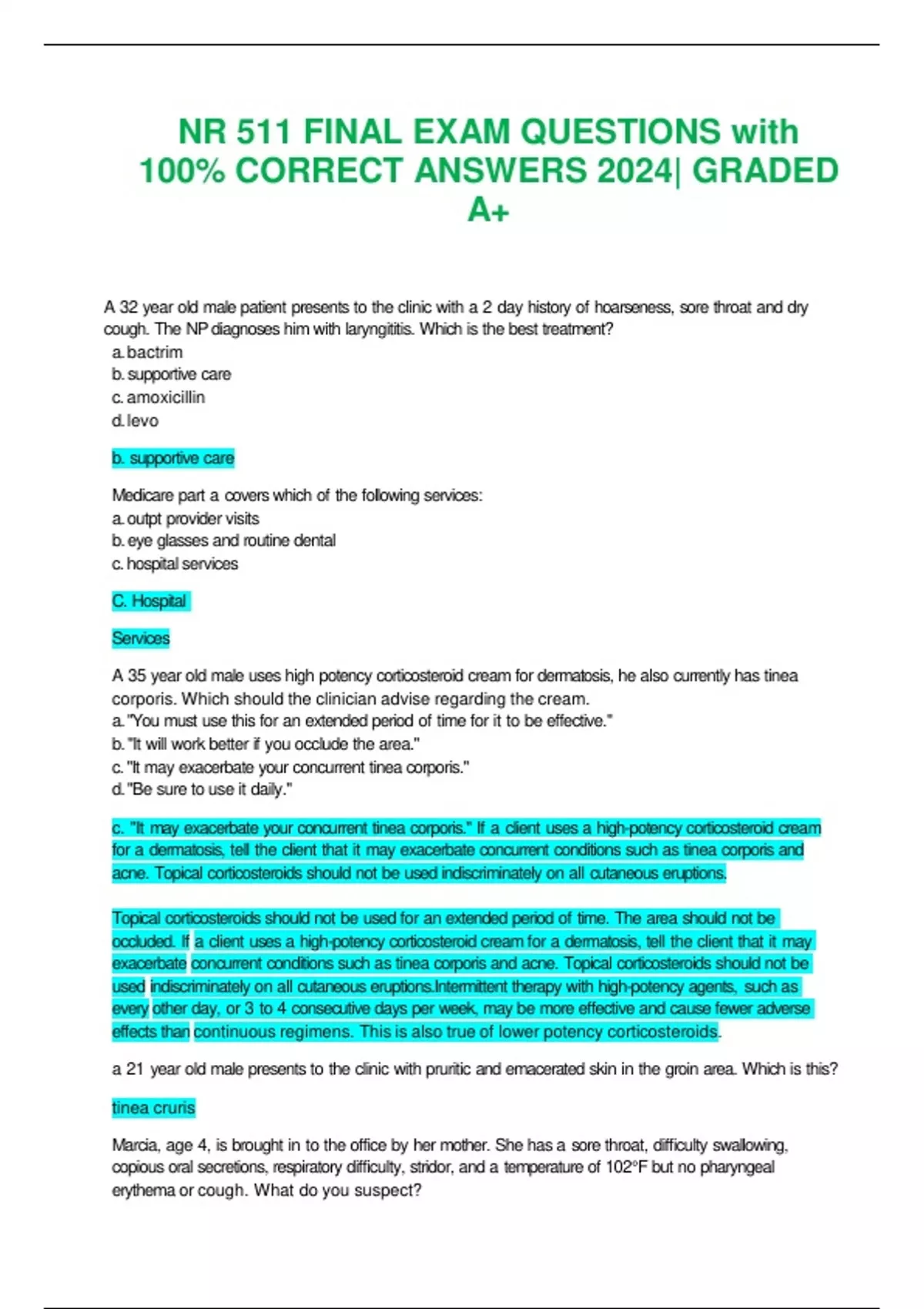 NR 511 FINAL EXAM QUESTIONS with 100% CORRECT ANSWERS 2024| GRADED A+

A 32 year old male patient presents to the clinic with a 2 day history of hoarseness, sore throat and dry cough. The NP diagnoses him with laryngititis. Which is the best treatment?
a. bactrim
b. supportive care
c. amoxicillin
d. levo

b. supportive care

Medicare part a covers which of the following services:
a. outpt provider visits
b. eye glasses and routine dental
c. hospital services

C. Hospital

Services

A 35 year old male uses high potency corticosteroid cream for dermatosis, he also currently has tinea corporis. Which should the clinician advise regarding the cream.
a. "You must use this for an extended period of time for it to be effective."
b. "It will work better if you occlude the area."
c. "It may exacerbate your concurrent tinea corporis."
d. "Be sure to use it daily."

c. "It may exacerbate your concurrent tinea corporis." If a client uses a high-potency corticosteroid cream for a dermatosis, tell the client that it may exacerbate concurrent conditions such as tinea corporis and acne. Topical corticosteroids should not be used indiscriminately on all cutaneous eruptions.

Topical corticosteroids should not be used for an extended period of time. The area should not be occluded. If a client uses a high-potency corticosteroid cream for a dermatosis, tell the client that it may exacerbate concurrent conditions such as tinea corporis and acne. Topical corticosteroids should not be used indiscriminately on all cutaneous eruptions.Intermittent therapy with high-potency agents, such as every other day, or 3 to 4 consecutive days per week, may be more effective and cause fewer adverse effects than continuous regimens. This is also true of lower potency corticosteroids.

a 21 year old male presents to the clinic with pruritic and emacerated skin in the groin area. Which is this?

tinea cruris

Marcia, age 4, is brought in to the office by her mother. She has a sore throat, difficulty swallowing, copious oral secretions, respiratory difficulty, stridor, and a temperature of 102°F but no pharyngeal erythema or cough. What do you suspect?